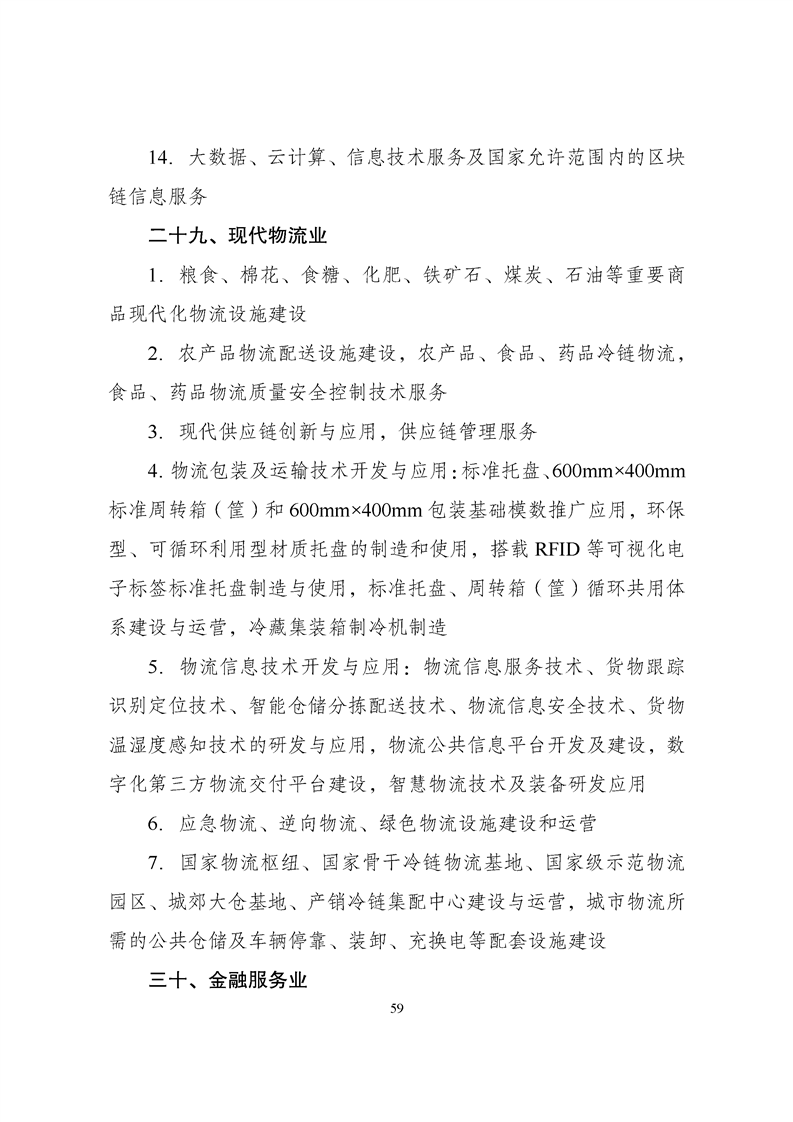 14. 大数据、云计算、信息技术服务及国家允许范围内的区块链信息服务

二十九、现代物流业

1. 粮食、棉花、食糖、化肥、铁矿石、煤炭、石油等重要商品现代化物流设施建设

2. 农产品物流配送设施建设，农产品、食品、药品冷链物流，食品、药品物流质量安全控制技术服务

3. 现代供应链创新与应用，供应链管理服务

4. 物流包装及运输技术开发与应用：标准托盘、600mm×400mm 标准周转箱（筐）和 600mm×400mm 包装基础模数推广应用，环保型、可循环利用型材质托盘的制造和使用，搭载 RFID 等可视化电子标签标准托盘制造与使用，标准托盘、周转箱（筐）循环共用体系建设与运营，冷藏集装箱制冷机制造

5. 物流信息技术开发与应用：物流信息服务技术、货物跟踪识别定位技术、智能仓储分拣配送技术、物流信息安全技术、货物温湿度感知技术的研发与应用，物流公共信息平台开发及建设，数字化第三方物流交付平台建设，智慧物流技术及装备研发应用

6. 应急物流、逆向物流、绿色物流设施建设和运营

7. 国家物流枢纽、国家骨干冷链物流基地、国家级示范物流园区、城郊大仓基地、产销冷链集配中心建设与运营，城市物流所需的公共仓储及车辆停靠、装卸、充换电等配套设施建设

三十、金融服务业

59